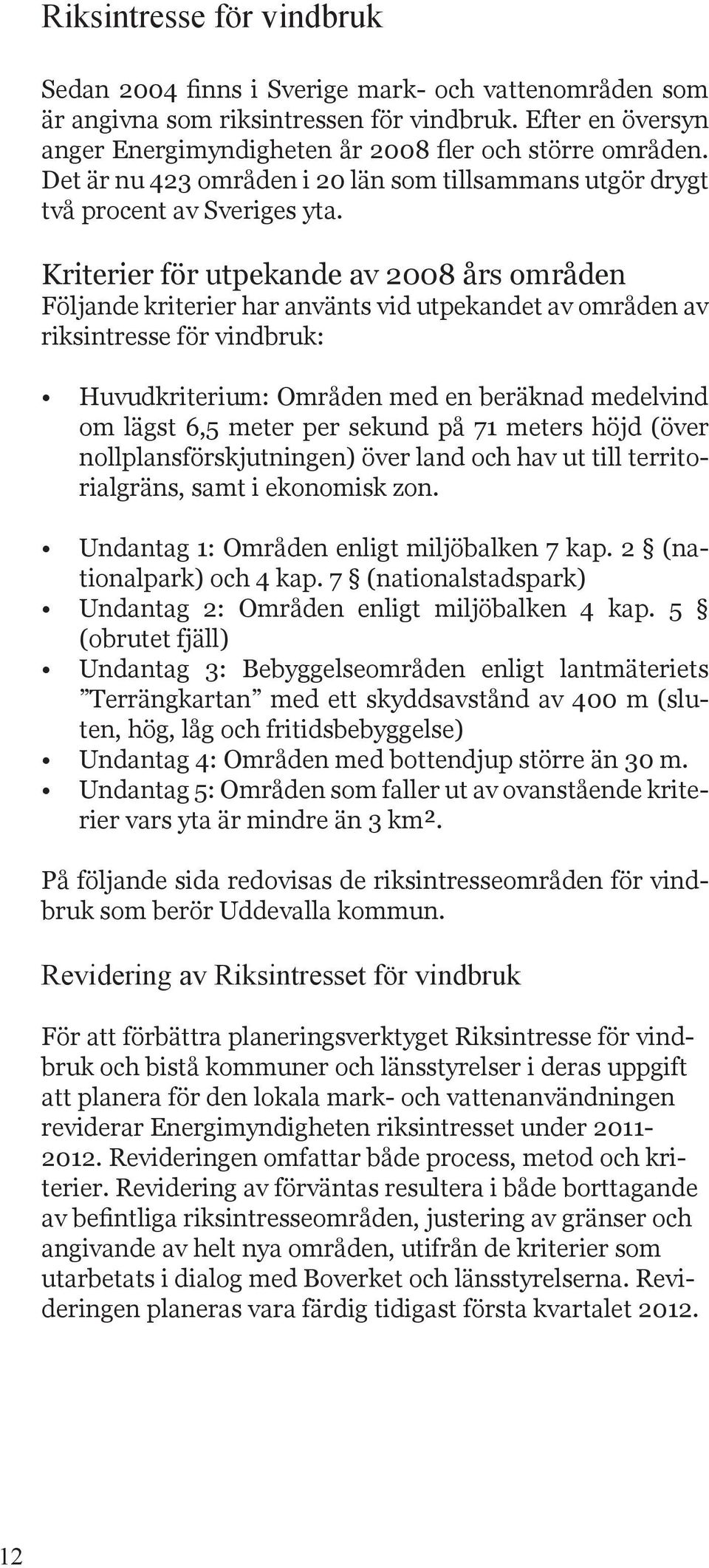 Riksintresse för vindbruk

Sedan 2004 finns i Sverige mark- och vattenområden som är angivna som riksintressen för vindbruk. Efter en översyn anger Energimyndigheten år 2008 fler och större områden. Det är nu 423 områden i 20 län som tillsammans utgör drygt två procent av Sveriges yta.

Kriterier för utpekande av 2008 års områden
Följande kriterier har använts vid utpekandet av områden av riksintresse för vindbruk:

• Huvudkriterium: Områden med en beräknad medelvind om lägst 6,5 meter per sekund på 71 meters höjd (över nollplansförskjutningen) över land och hav ut till territorialgräns, samt i ekonomisk zon.

• Undantag 1: Områden enligt miljöbalken 7 kap. 2 § (nationalpark) och 4 kap. 7 § (nationalstadspark)
• Undantag 2: Områden enligt miljöbalken 4 kap. 5 § (obrutet fjäll)
• Undantag 3: Bebyggelseområden enligt lantmäteriets ”Terrängkartan” med ett skyddsavstånd av 400 m (sluten, hög, låg och fritidsbebyggelse)
• Undantag 4: Områden med bottendjup större än 30 m.
• Undantag 5: Områden som faller ut av ovanstående kriterier vars yta är mindre än 3 km².

På följande sida redovisas de riksintresseområden för vindbruk som berör Uddevalla kommun.

Revidering av Riksintresset för vindbruk

För att förbättra planeringsverktyget Riksintresse för vindbruk och bistå kommuner och länsstyrelser i deras uppgift att planera för den lokala mark- och vattenanvändningen reviderar Energimyndigheten riksintresset under 2011-2012. Revideringen omfattar både process, metod och kriterier. Revidering av förväntas resultera i både borttagande av befintliga riksintresseområden, justering av gränser och angivande av helt nya områden, utifrån de kriterier som utarbetats i dialog med Boverket och länsstyrelserna. Revideringen planeras vara färdig tidigast första kvartalet 2012.

12